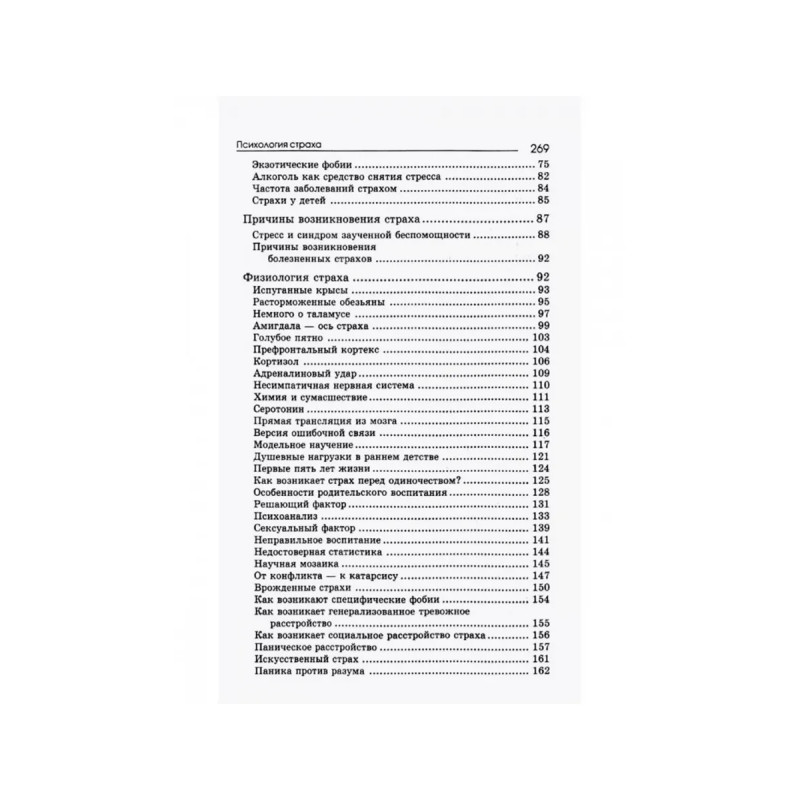 Психология страха 269

Экзотические фобии 75
Алкоголь как средство снятия стресса 82
Частота заболеваний страхом 84
Страхи у детей 85

Причины возникновения страха 87
Стресс и синдром заученной беспомощности 88
Причины возникновения
болезненных страхов 92

Физиология страха 92
Испуганные крысы 93
Расторможенные обезьяны 95
Немного о таламусе 97
Амигдала — ось страха 99
Голубое пятно 103
Префронтальный кортекс 104
Кортизол 106
Адреналиновый удар 109
Несимпатичная нервная система 110
Химия и сумасшествие 111
Серотонин 113
Прямая трансляция из мозга 115
Версия ошибочной связи 116
Модельное научение 117
Душевные нагрузки в раннем детстве 121
Первые пять лет жизни 124
Как возникает страх перед одиночеством? 125
Особенности родительского воспитания 128
Решающий фактор 131
Психоанализ 133
Сексуальный фактор 139
Неправильное воспитание 141
Недостоверная статистика 144
Научная мозаика 145
От конфликта — к катарсису 147
Врожденные страхи 150
Как возникают специфические фобии 154
Как возникает генерализованное тревожное
расстройство 155
Как возникает социальное расстройство страха 156
Паническое расстройство 157
Искусственный страх 161
Паника против разума 162